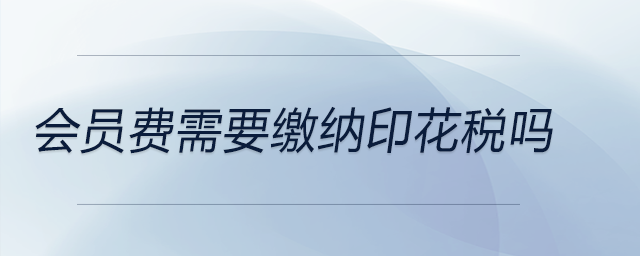 会员费需要缴纳印花税吗